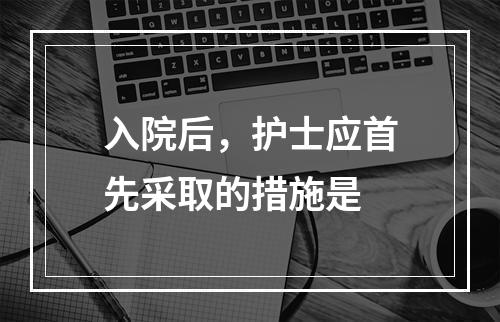 入院后，护士应首先采取的措施是